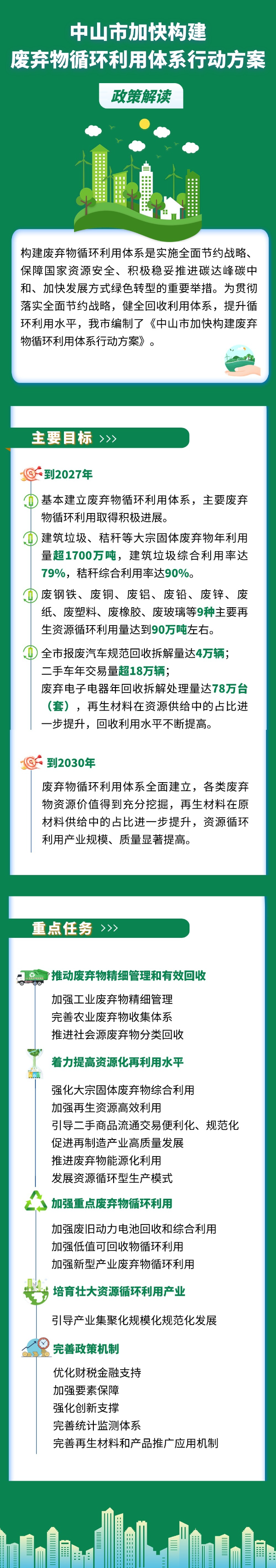 中山市加快构建
废弃物循环利用体系行动方案

政策解读

构建废弃物循环利用体系是实施全面节约战略、保障国家资源安全、积极稳妥推进碳达峰碳中和、加快发展方式绿色转型的重要举措。为贯彻落实全面节约战略，健全回收利用体系，提升循环利用水平，我市编制了《中山市加快构建废弃物循环利用体系行动方案》。

主要目标 >>>

到2027年

基本建立废弃物循环利用体系，主要废弃物循环利用取得积极进展。

建筑垃圾、秸秆等大宗固体废弃物年利用量超1700万吨，建筑垃圾综合利用率达79%，秸秆综合利用率达90%。

废钢铁、废铜、废铝、废铅、废锌、废纸、废塑料、废橡胶、废玻璃等9种主要再生资源循环利用量达到90万吨左右。

全市报废汽车规范回收拆解量达4万辆；
二手车年交易量超18万辆；
废弃电子电器年回收拆解处理量达78万台（套），再生材料在资源供给中的占比进一步提升，回收利用水平不断提高。

到2030年

废弃物循环利用体系全面建立，各类废弃物资源价值得到充分挖掘，再生材料在原材料供给中的占比进一步提升，资源循环利用产业规模、质量显著提高。

重点任务 >>>

推动废弃物精细管理和有效回收

加强工业废弃物精细管理
完善农业废弃物收集体系
推进社会源废弃物分类回收

着力提高资源化再利用水平

强化大宗固体废弃物综合利用
加强再生资源高效利用
引导二手商品流通交易便利化、规范化
促进再制造产业高质量发展
推进废弃物能源化利用
发展资源循环型生产模式

加强重点废弃物循环利用

加强废旧动力电池回收和综合利用
加强低值可回收物循环利用
加强新型产业废弃物循环利用

培育壮大资源循环利用产业

引导产业集聚化规模化规范化发展

完善政策机制

优化财税金融支持
加强要素保障
强化创新支撑
完善统计监测体系
完善再生材料和产品推广应用机制